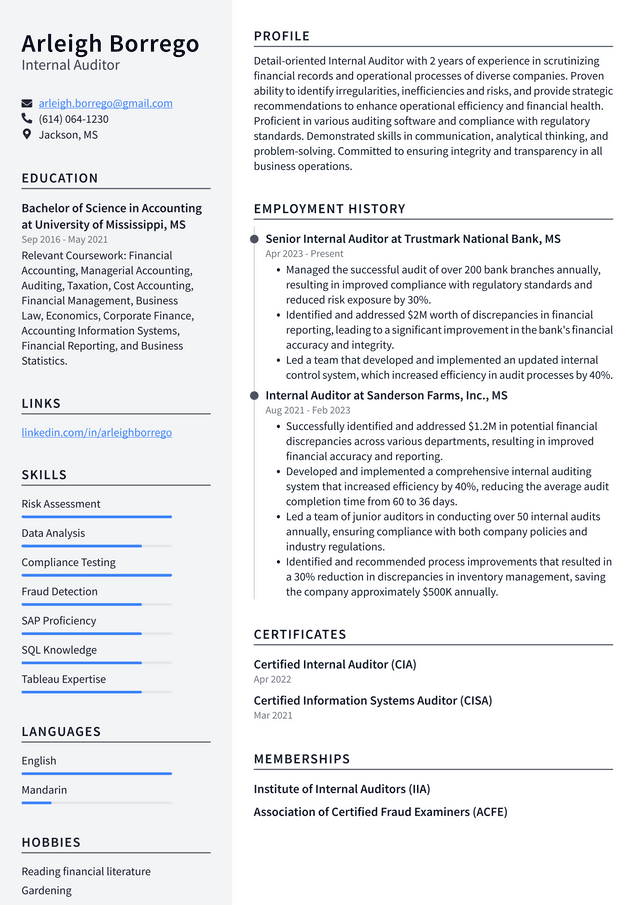 Arleigh Borrego
Internal Auditor

arleigh.borrego@gmail.com
(614) 064-1230
Jackson, MS

EDUCATION

Bachelor of Science in Accounting at University of Mississippi, MS
Sep 2016 - May 2021
Relevant Coursework: Financial Accounting, Managerial Accounting, Auditing, Taxation, Cost Accounting, Financial Management, Business Law, Economics, Corporate Finance, Accounting Information Systems, Financial Reporting, and Business Statistics.

LINKS

linkedin.com/in/arleighborrego

SKILLS

Risk Assessment
Data Analysis
Compliance Testing
Fraud Detection
SAP Proficiency
SQL Knowledge
Tableau Expertise

LANGUAGES

English
Mandarin

HOBBIES

Reading financial literature
Gardening

PROFILE

Detail-oriented Internal Auditor with 2 years of experience in scrutinizing financial records and operational processes of diverse companies. Proven ability to identify irregularities, inefficiencies and risks, and provide strategic recommendations to enhance operational efficiency and financial health. Proficient in various auditing software and compliance with regulatory standards. Demonstrated skills in communication, analytical thinking, and problem-solving. Committed to ensuring integrity and transparency in all business operations.

EMPLOYMENT HISTORY

Senior Internal Auditor at Trustmark National Bank, MS
Apr 2023 - Present
• Managed the successful audit of over 200 bank branches annually, resulting in improved compliance with regulatory standards and reduced risk exposure by 30%.
• Identified and addressed $2M worth of discrepancies in financial reporting, leading to a significant improvement in the bank's financial accuracy and integrity.
• Led a team that developed and implemented an updated internal control system, which increased efficiency in audit processes by 40%.

Internal Auditor at Sanderson Farms, Inc., MS
Aug 2021 - Feb 2023
• Successfully identified and addressed $1.2M in potential financial discrepancies across various departments, resulting in improved financial accuracy and reporting.
• Developed and implemented a comprehensive internal auditing system that increased efficiency by 40%, reducing the average audit completion time from 60 to 36 days.
• Led a team of junior auditors in conducting over 50 internal audits annually, ensuring compliance with both company policies and industry regulations.
• Identified and recommended process improvements that resulted in a 30% reduction in discrepancies in inventory management, saving the company approximately $500K annually.

CERTIFICATES

Certified Internal Auditor (CIA)
Apr 2022

Certified Information Systems Auditor (CISA)
Mar 2021

MEMBERSHIPS

Institute of Internal Auditors (IIA)
Association of Certified Fraud Examiners (ACFE)